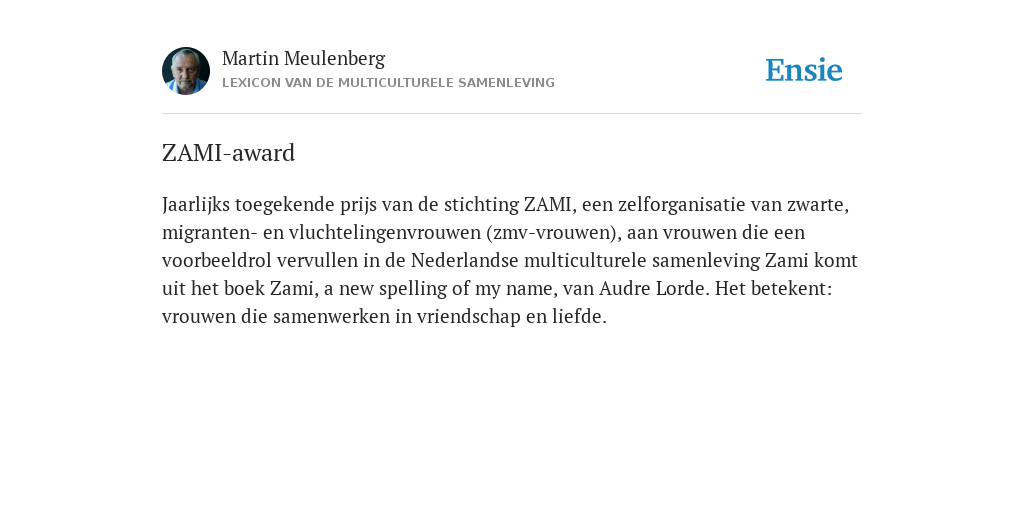 Martin Meulenberg
LEXICON VAN DE MULTICULTURELE SAMENLEVING

Ensie

ZAMI-award

Jaarlijks toegekende prijs van de stichting ZAMI, een zelforganisatie van zwarte, migranten- en vluchtelingenvrouwen (zmv-vrouwen), aan vrouwen die een voorbeeldrol vervullen in de Nederlandse multiculturele samenleving Zami komt uit het boek Zami, a new spelling of my name, van Audre Lorde. Het betekent: vrouwen die samenwerken in vriendschap en liefde.